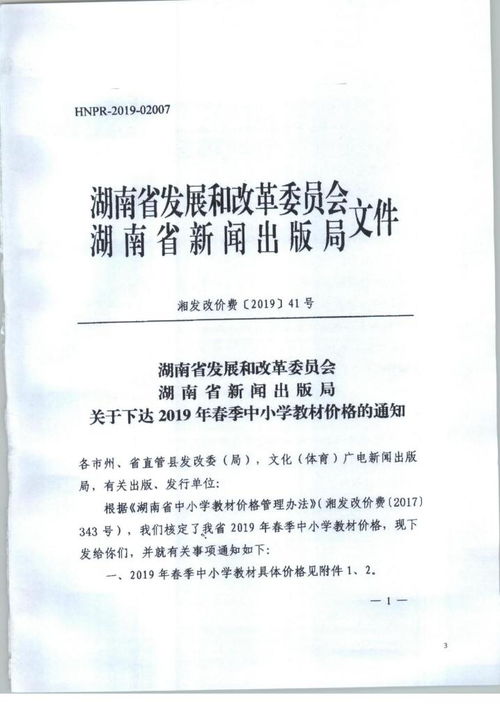 HNPR-2019-02007

湖南省发展和改革委员会
湖南省新闻出版局
文件

湘发改价费〔2019〕41号

湖南省发展和改革委员会
湖南省新闻出版局
关于下达2019年春季中小学教材价格的通知

各市州、省直管县发改委（局），文化（体育）广电新闻出版局，有关出版、发行单位：

根据《湖南省中小学教材价格管理办法》（湘发改价费〔2017〕343号），我们核定了我省2019年春季中小学教材价格，现下发给你们，并就有关事项通知如下：

一、2019年春季中小学教材具体价格见附件1、2。

— 1 —

3